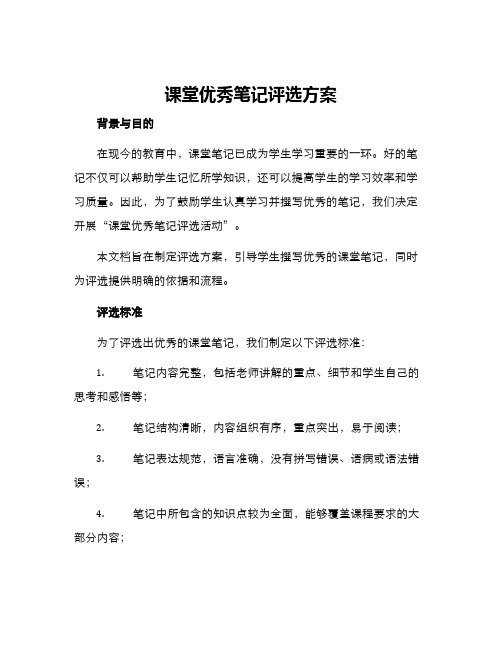 课堂优秀笔记评选方案

背景与目的

在现今的教育中，课堂笔记已成为学生学习重要的一环。好的笔记不仅可以帮助学生记忆所学知识，还可以提高学生的学习效率和学习质量。因此，为了鼓励学生认真学习并撰写优秀的笔记，我们决定开展“课堂优秀笔记评选活动”。

本文档旨在制定评选方案，引导学生撰写优秀的课堂笔记，同时为评选提供明确的依据和流程。

评选标准

为了评选出优秀的课堂笔记，我们制定以下评选标准：

1. 笔记内容完整，包括老师讲解的重点、细节和学生自己的思考和感悟等；

2. 笔记结构清晰，内容组织有序，重点突出，易于阅读；

3. 笔记表达规范，语言准确，没有拼写错误、语病或语法错误；

4. 笔记中所包含的知识点较为全面，能够覆盖课程要求的大部分内容；